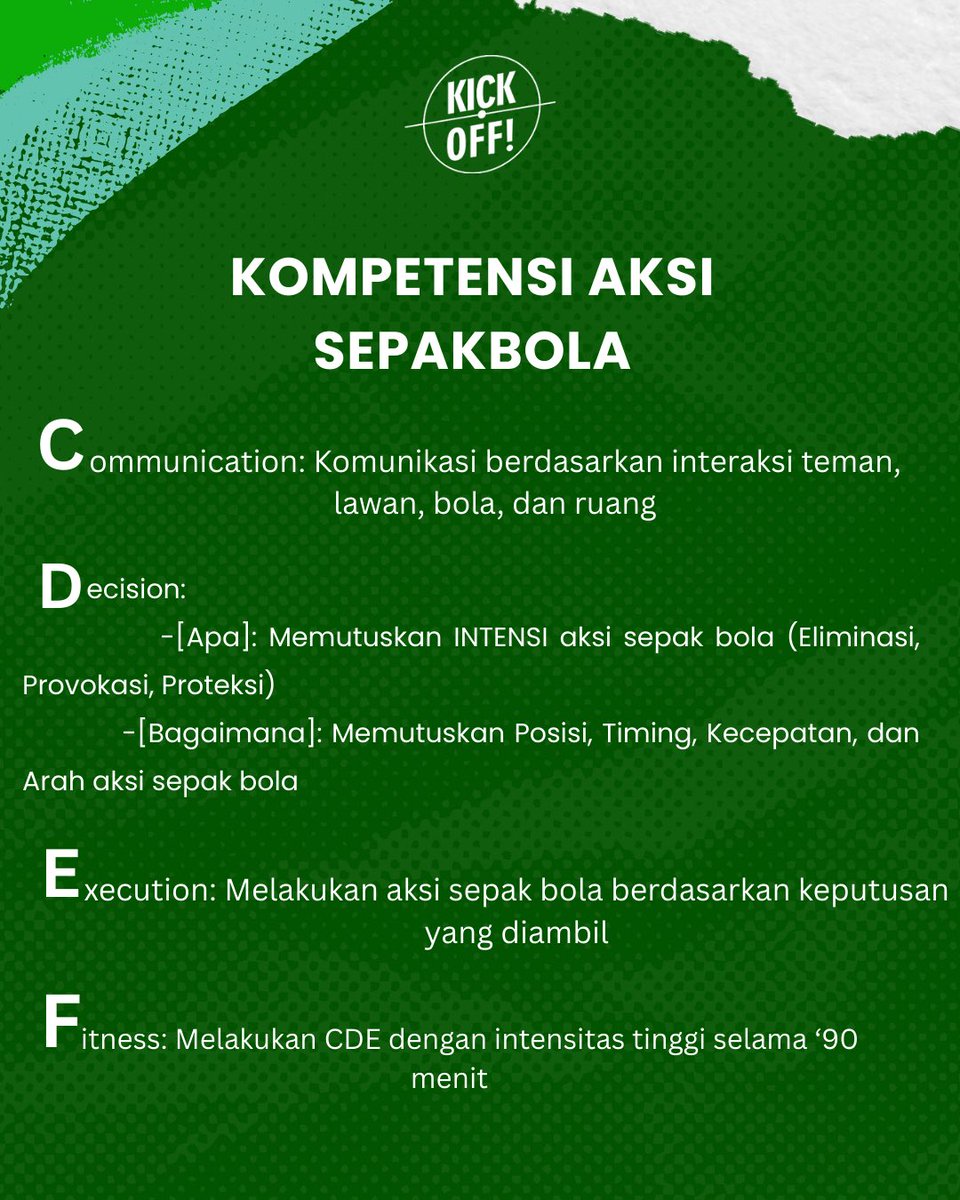 KICK OFF!

KOMPETENSI AKSI SEPAKBOLA

Communication: Komunikasi berdasarkan interaksi teman, lawan, bola, dan ruang

Decision:
-[Apa]: Memutuskan INTENSI aksi sepak bola (Eliminasi, Provokasi, Proteksi)
-[Bagaimana]: Memutuskan Posisi, Timing, Kecepatan, dan Arah aksi sepak bola

Execution: Melakukan aksi sepak bola berdasarkan keputusan yang diambil

Fitness: Melakukan CDE dengan intensitas tinggi selama ‘90 menit